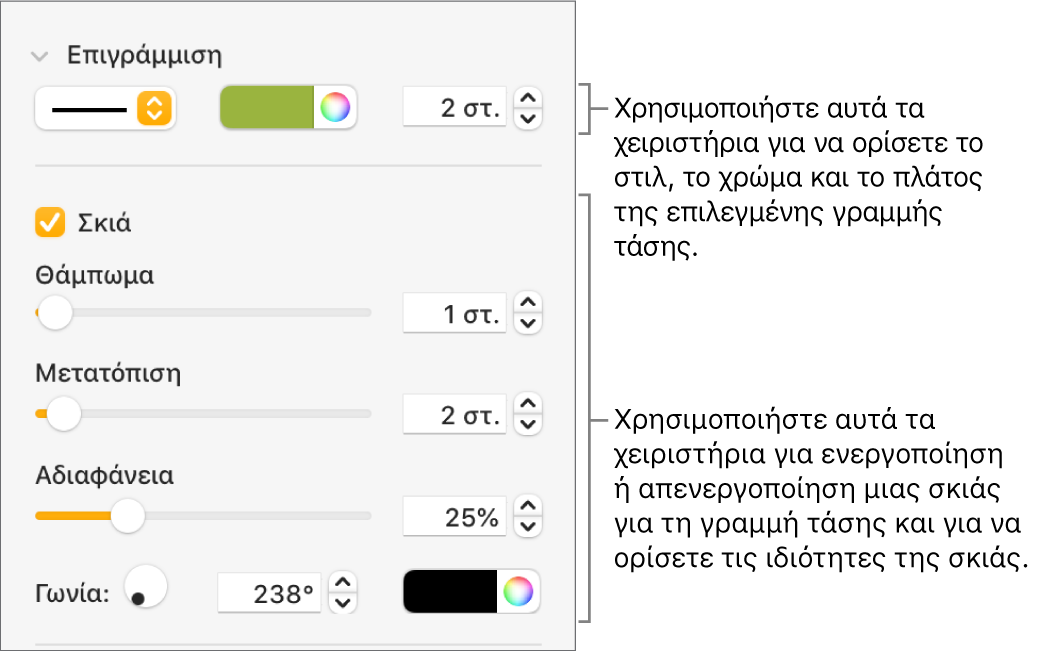 Επιγράμμιση

2 στ.

Χρησιμοποιήστε αυτά τα χειριστήρια για να ορίσετε το στιλ, το χρώμα και το πλάτος της επιλεγμένης γραμμής τάσης.

Σκιά

Θάμπωμα

1 στ.

Μετατόπιση

2 στ.

Αδιαφάνεια

25%

Γωνία:

238°

Χρησιμοποιήστε αυτά τα χειριστήρια για ενεργοποίηση ή απενεργοποίηση μιας σκιάς για τη γραμμή τάσης και για να ορίσετε τις ιδιότητες της σκιάς.